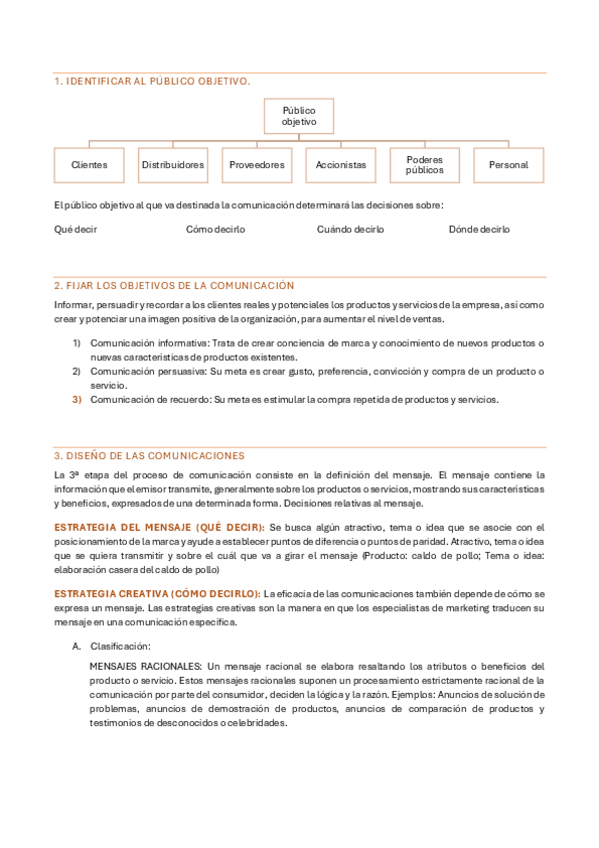 1. IDENTIFICAR AL PÚBLICO OBJETIVO.

Público objetivo

Clientes

Distribuidores

Proveedores

Accionistas

Poderes públicos

Personal

El público objetivo al que va destinada la comunicación determinará las decisiones sobre:

Qué decir Cómo decirlo Cuándo decirlo Dónde decirlo

2. FIJAR LOS OBJETIVOS DE LA COMUNICACIÓN

Informar, persuadir y recordar a los clientes reales y potenciales los productos y servicios de la empresa, así como crear y potenciar una imagen positiva de la organización, para aumentar el nivel de ventas.

1) Comunicación informativa: Trata de crear conciencia de marca y conocimiento de nuevos productos o nuevas características de productos existentes.
2) Comunicación persuasiva: Su meta es crear gusto, preferencia, convicción y compra de un producto o servicio.
3) Comunicación de recuerdo: Su meta es estimular la compra repetida de productos y servicios.

3. DISEÑO DE LAS COMUNICACIONES

La 3ª etapa del proceso de comunicación consiste en la definición del mensaje. El mensaje contiene la información que el emisor transmite, generalmente sobre los productos o servicios, mostrando sus características y beneficios, expresados de una determinada forma. Decisiones relativas al mensaje.

ESTRATEGIA DEL MENSAJE (QUÉ DECIR): Se busca algún atractivo, tema o idea que se asocie con el posicionamiento de la marca y ayude a establecer puntos de diferencia o puntos de paridad. Atractivo, tema o idea que se quiera transmitir y sobre el cuál que va a girar el mensaje (Producto: caldo de pollo; Tema o idea: elaboración casera del caldo de pollo)

ESTRATEGIA CREATIVA (CÓMO DECIRLO): La eficacia de las comunicaciones también depende de cómo se expresa un mensaje. Las estrategias creativas son la manera en que los especialistas de marketing traducen su mensaje en una comunicación específica.

A. Clasificación:

MENSAJES RACIONALES: Un mensaje racional se elabora resaltando los atributos o beneficios del producto o servicio. Estos mensajes racionales suponen un procesamiento estrictamente racional de la comunicación por parte del consumidor, deciden la lógica y la razón. Ejemplos: Anuncios de solución de problemas, anuncios de demostración de productos, anuncios de comparación de productos y testimonios de desconocidos o celebridades.